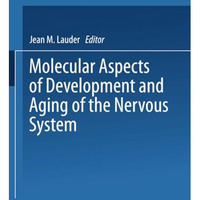 Jean M. Lauder Editor

Molecular Aspects of Development and Aging of the Nervous System